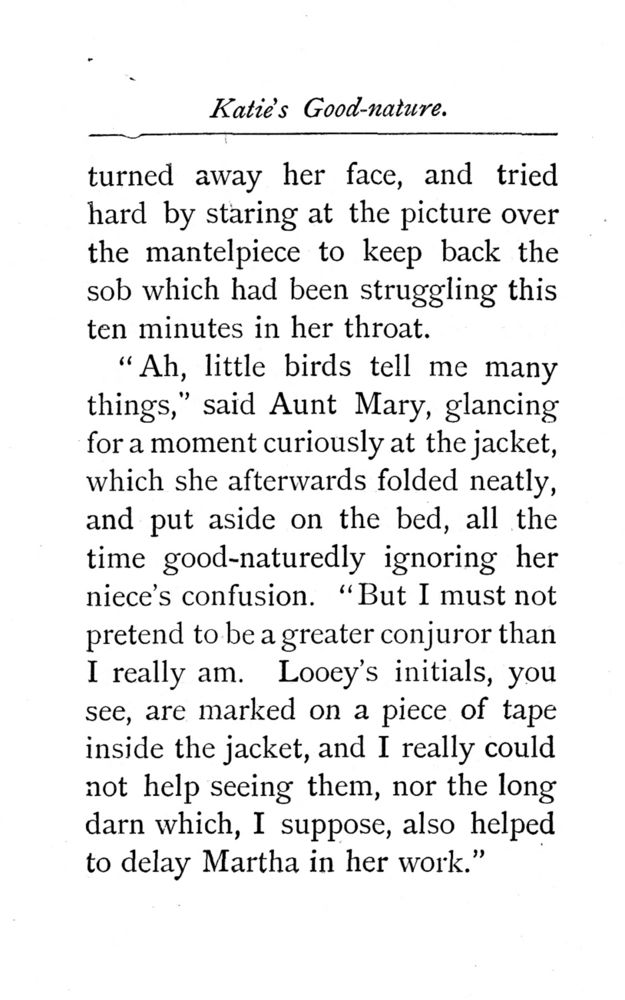 Katie's Good-nature.

turned away her face, and tried hard by staring at the picture over the mantelpiece to keep back the sob which had been struggling this ten minutes in her throat.

"Ah, little birds tell me many things," said Aunt Mary, glancing for a moment curiously at the jacket, which she afterwards folded neatly, and put aside on the bed, all the time good-naturedly ignoring her niece's confusion. "But I must not pretend to be a greater conjuror than I really am. Looey's initials, you see, are marked on a piece of tape inside the jacket, and I really could not help seeing them, nor the long darn which, I suppose, also helped to delay Martha in her work."